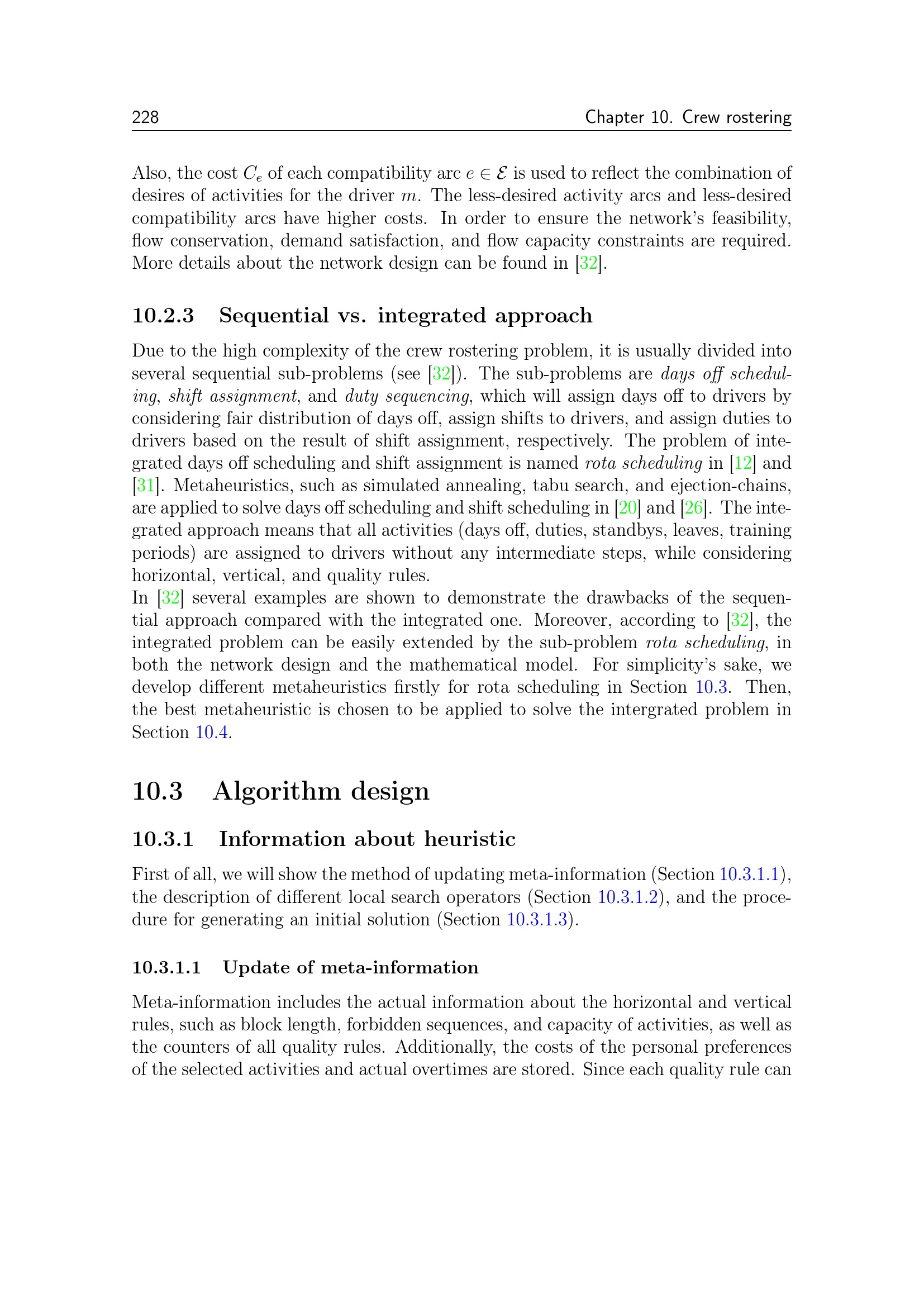 228 Chapter 10. Crew rostering

Also, the cost $C_e$ of each compatibility arc $e \in \mathcal{E}$ is used to reflect the combination of desires of activities for the driver $m$. The less-desired activity arcs and less-desired compatibility arcs have higher costs. In order to ensure the network's feasibility, flow conservation, demand satisfaction, and flow capacity constraints are required. More details about the network design can be found in [32].

10.2.3 Sequential vs. integrated approach

Due to the high complexity of the crew rostering problem, it is usually divided into several sequential sub-problems (see [32]). The sub-problems are days off scheduling, shift assignment, and duty sequencing, which will assign days off to drivers by considering fair distribution of days off, assign shifts to drivers, and assign duties to drivers based on the result of shift assignment, respectively. The problem of integrated days off scheduling and shift assignment is named rota scheduling in [12] and [31]. Metaheuristics, such as simulated annealing, tabu search, and ejection-chains, are applied to solve days off scheduling and shift scheduling in [20] and [26]. The integrated approach means that all activities (days off, duties, standbys, leaves, training periods) are assigned to drivers without any intermediate steps, while considering horizontal, vertical, and quality rules.
In [32] several examples are shown to demonstrate the drawbacks of the sequential approach compared with the integrated one. Moreover, according to [32], the integrated problem can be easily extended by the sub-problem rota scheduling, in both the network design and the mathematical model. For simplicity's sake, we develop different metaheuristics firstly for rota scheduling in Section 10.3. Then, the best metaheuristic is chosen to be applied to solve the intergrated problem in Section 10.4.

10.3 Algorithm design

10.3.1 Information about heuristic

First of all, we will show the method of updating meta-information (Section 10.3.1.1), the description of different local search operators (Section 10.3.1.2), and the procedure for generating an initial solution (Section 10.3.1.3).

10.3.1.1 Update of meta-information

Meta-information includes the actual information about the horizontal and vertical rules, such as block length, forbidden sequences, and capacity of activities, as well as the counters of all quality rules. Additionally, the costs of the personal preferences of the selected activities and actual overtimes are stored. Since each quality rule can